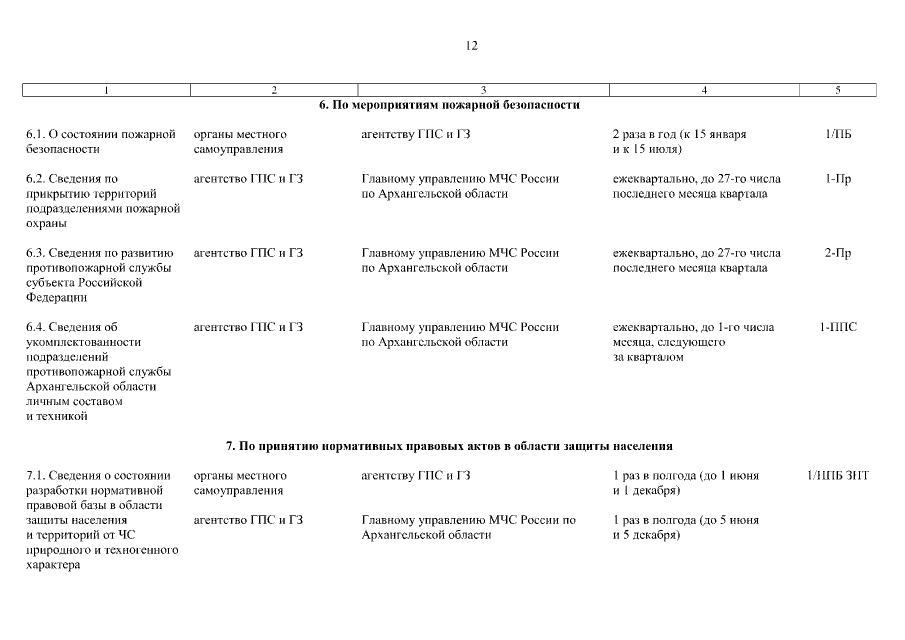 12

| 1 | 2 | 3 | 4 | 5 |
|---|---|---|---|---|
| **6. По мероприятиям пожарной безопасности** | | | | |
| 6.1. О состоянии пожарной безопасности | органы местного самоуправления | агентству ГПС и ГЗ | 2 раза в год (к 15 января и к 15 июля) | 1/ПБ |
| 6.2. Сведения по прикрытию территорий подразделениями пожарной охраны | агентство ГПС и ГЗ | Главному управлению МЧС России по Архангельской области | ежеквартально, до 27-го числа последнего месяца квартала | 1-Пр |
| 6.3. Сведения по развитию противопожарной службы субъекта Российской Федерации | агентство ГПС и ГЗ | Главному управлению МЧС России по Архангельской области | ежеквартально, до 27-го числа последнего месяца квартала | 2-Пр |
| 6.4. Сведения об укомплектованности подразделений противопожарной службы Архангельской области личным составом и техникой | агентство ГПС и ГЗ | Главному управлению МЧС России по Архангельской области | ежеквартально, до 1-го числа месяца, следующего за кварталом | 1-ППС |
| **7. По принятию нормативных правовых актов в области защиты населения** | | | | |
| 7.1. Сведения о состоянии разработки нормативной правовой базы в области защиты населения и территорий от ЧС природного и техногенного характера | органы местного самоуправления | агентству ГПС и ГЗ | 1 раз в полгода (до 1 июня и 1 декабря) | 1/НПБ ЗНТ |
| | агентство ГПС и ГЗ | Главному управлению МЧС России по Архангельской области | 1 раз в полгода (до 5 июня и 5 декабря) | |